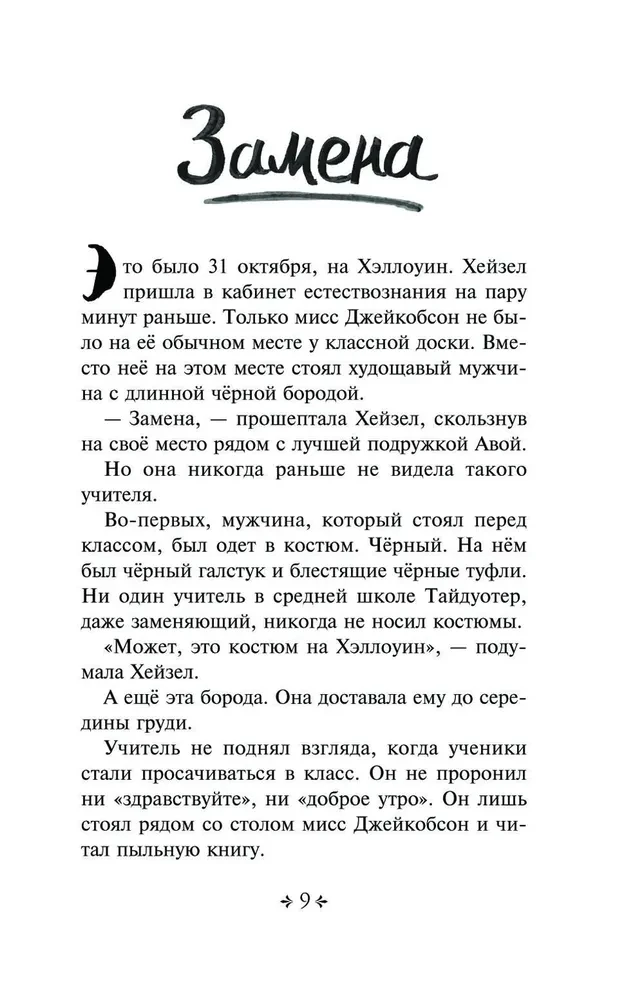 Замена

Это было 31 октября, на Хэллоуин. Хейзел пришла в кабинет естествознания на пару минут раньше. Только мисс Джейкобсон не было на её обычном месте у классной доски. Вместо неё на этом месте стоял худощавый мужчина с длинной чёрной бородой.

— Замена, — прошептала Хейзел, скользнув на своё место рядом с лучшей подружкой Авой.

Но она никогда раньше не видела такого учителя.

Во-первых, мужчина, который стоял перед классом, был одет в костюм. Чёрный. На нём был чёрный галстук и блестящие чёрные туфли. Ни один учитель в средней школе Тайдуотер, даже заменяющий, никогда не носил костюмы.

«Может, это костюм на Хэллоуин», — подумала Хейзел.

А ещё эта борода. Она доставала ему до середины груди.

Учитель не поднял взгляда, когда ученики стали просачиваться в класс. Он не проронил ни «здравствуйте», ни «доброе утро». Он лишь стоял рядом со столом мисс Джейкобсон и читал пыльную книгу.

9